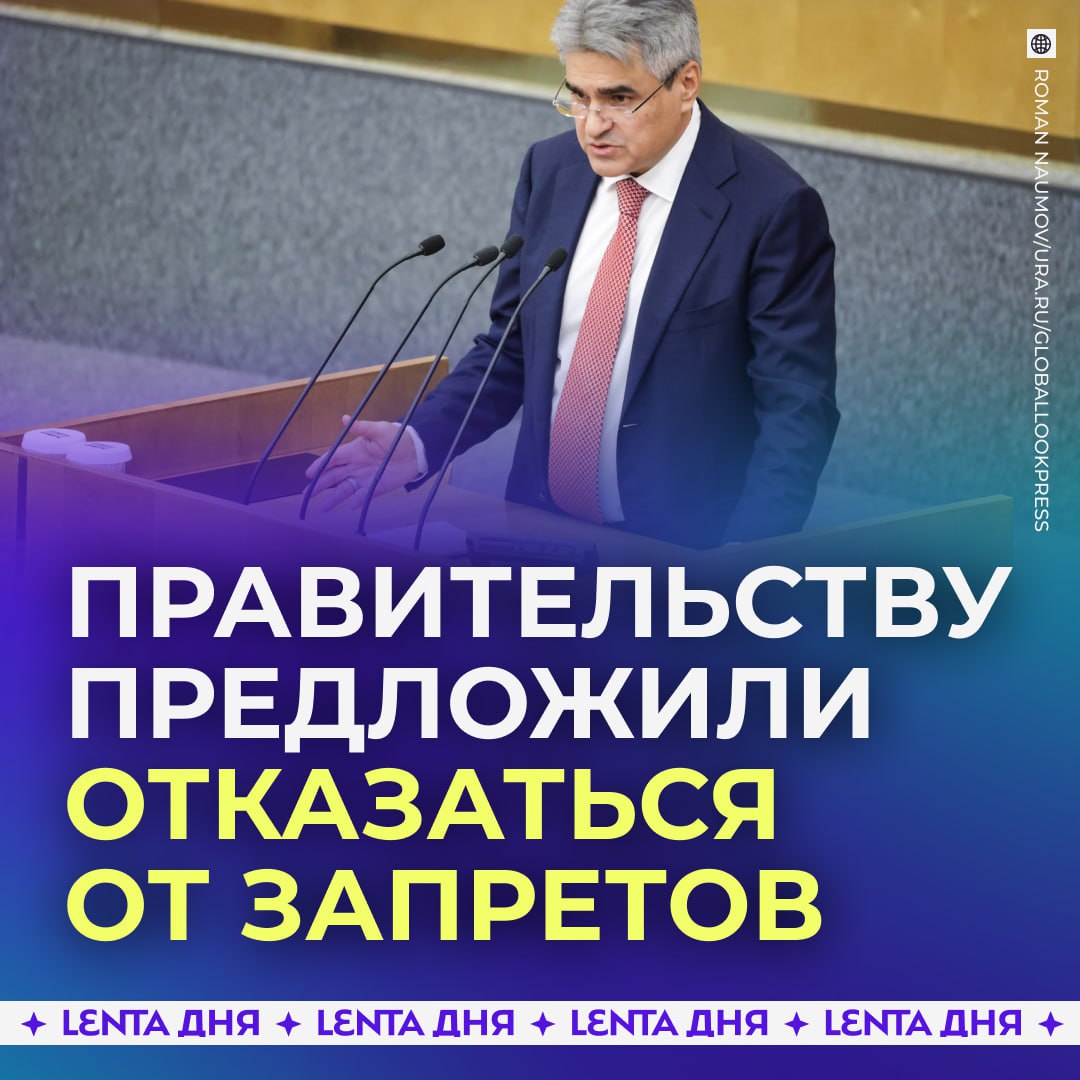 ROMAN NAUMOV/URA.RU/GLOBALLOOKPRESS

ПРАВИТЕЛЬСТВУ ПРЕДЛОЖИЛИ ОТКАЗАТЬСЯ ОТ ЗАПРЕТОВ

✦ LENTA ДНЯ ✦ LENTA ДНЯ ✦ LENTA ДНЯ ✦ LENTA ДНЯ ✦